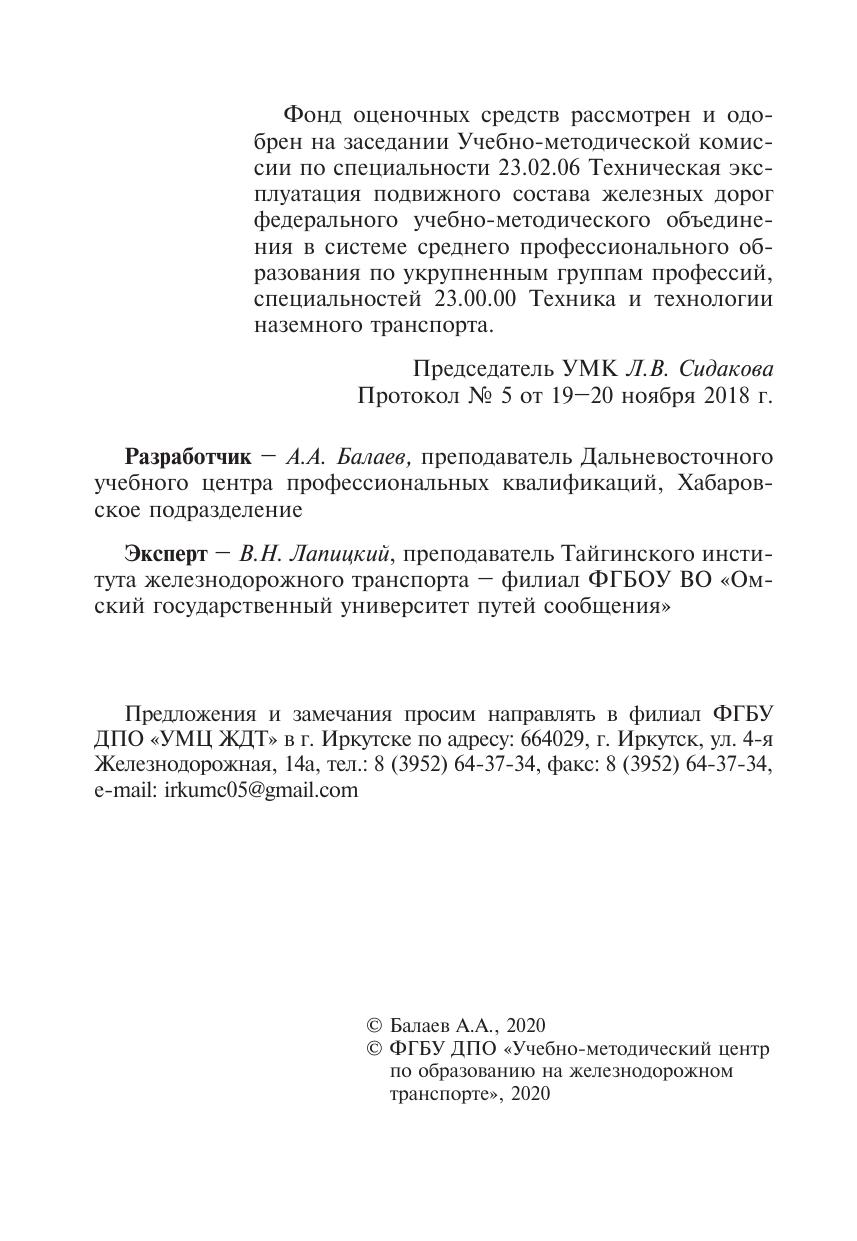 Фонд оценочных средств рассмотрен и одобрен на заседании Учебно-методической комиссии по специальности 23.02.06 Техническая эксплуатация подвижного состава железных дорог федерального учебно-методического объединения в системе среднего профессионального образования по укрупненным группам профессий, специальностей 23.00.00 Техника и технологии наземного транспорта.

Председатель УМК Л.В. Сидакова
Протокол № 5 от 19—20 ноября 2018 г.

Разработчик — А.А. Балаев, преподаватель Дальневосточного учебного центра профессиональных квалификаций, Хабаровское подразделение

Эксперт — В.Н. Лапицкий, преподаватель Тайгинского института железнодорожного транспорта — филиал ФГБОУ ВО «Омский государственный университет путей сообщения»

Предложения и замечания просим направлять в филиал ФГБУ ДПО «УМЦ ЖДТ» в г. Иркутске по адресу: 664029, г. Иркутск, ул. 4-я Железнодорожная, 14а, тел.: 8 (3952) 64-37-34, факс: 8 (3952) 64-37-34, e-mail: irkumc05@gmail.com

© Балаев А.А., 2020
© ФГБУ ДПО «Учебно-методический центр по образованию на железнодорожном транспорте», 2020